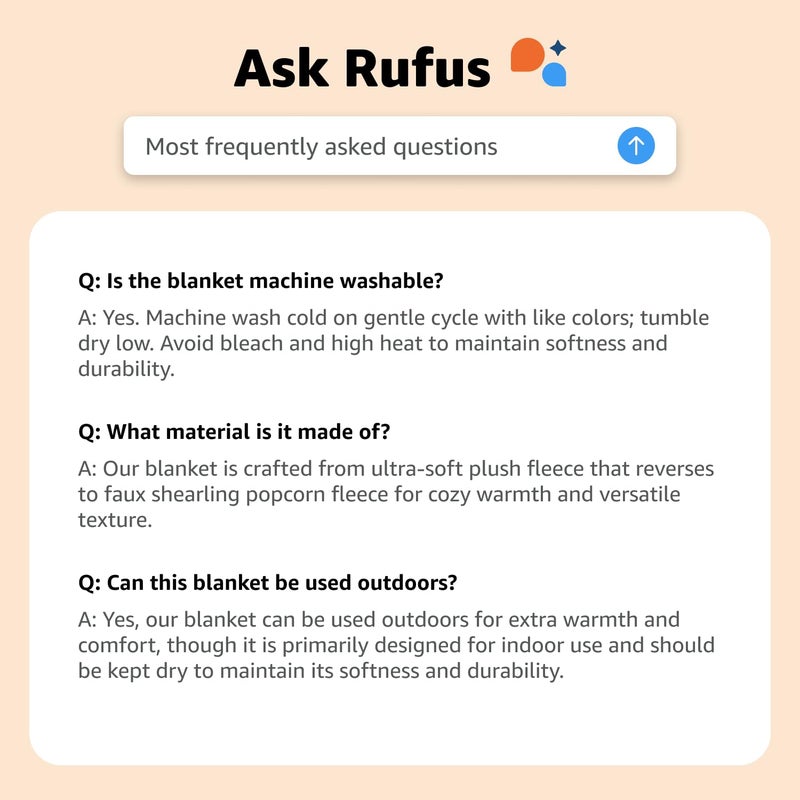 Ask Rufus

Most frequently asked questions

Q: Is the blanket machine washable?

A: Yes. Machine wash cold on gentle cycle with like colors; tumble dry low. Avoid bleach and high heat to maintain softness and durability.

Q: What material is it made of?

A: Our blanket is crafted from ultra-soft plush fleece that reverses to faux shearling popcorn fleece for cozy warmth and versatile texture.

Q: Can this blanket be used outdoors?

A: Yes, our blanket can be used outdoors for extra warmth and comfort, though it is primarily designed for indoor use and should be kept dry to maintain its softness and durability.